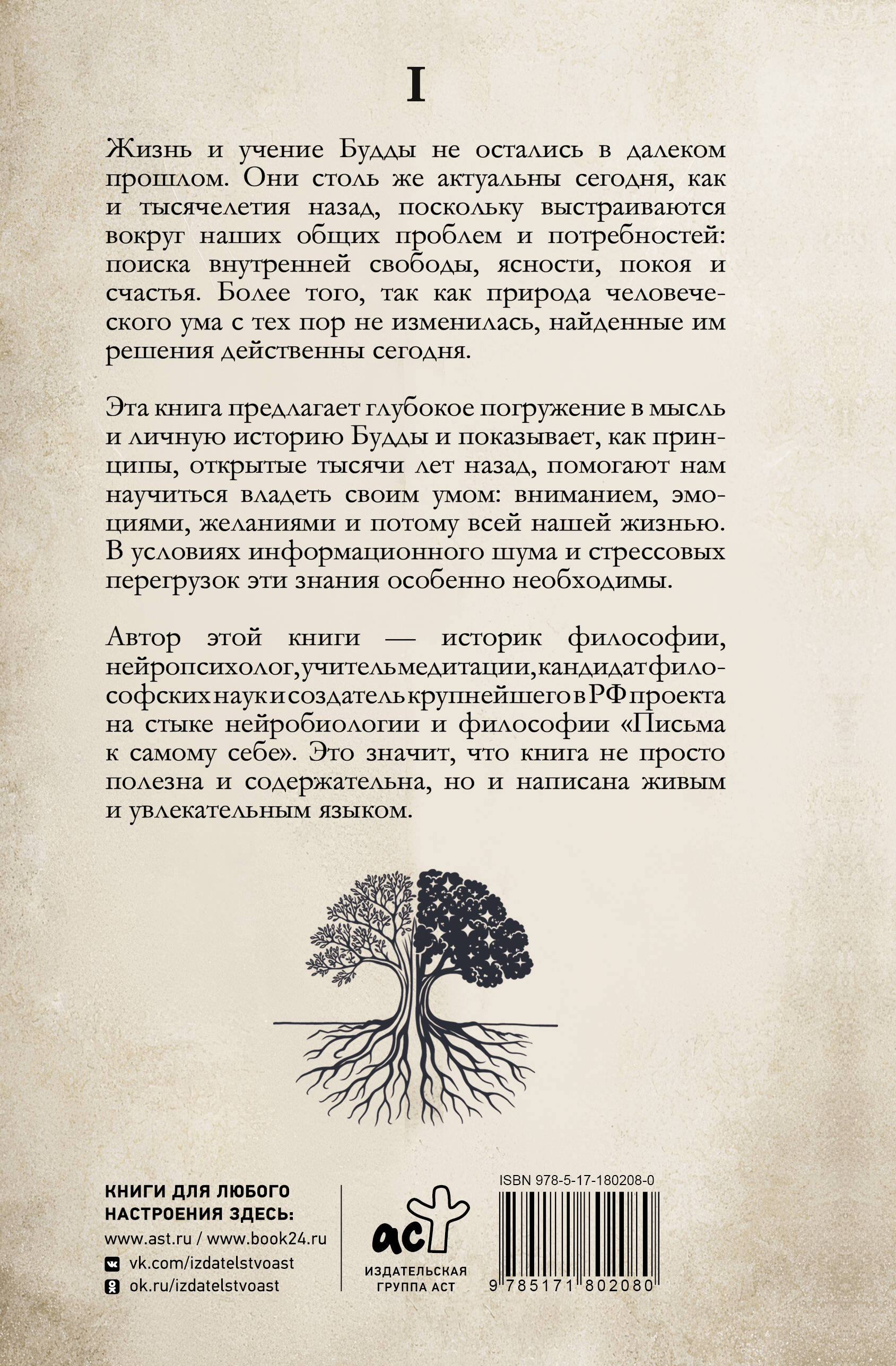 I

Жизнь и учение Будды не остались в далеком прошлом. Они столь же актуальны сегодня, как и тысячелетия назад, поскольку выстраиваются вокруг наших общих проблем и потребностей: поиска внутренней свободы, ясности, покоя и счастья. Более того, так как природа человеческого ума с тех пор не изменилась, найденные им решения действенны сегодня.

Эта книга предлагает глубокое погружение в мысль и личную историю Будды и показывает, как принципы, открытые тысячи лет назад, помогают нам научиться владеть своим умом: вниманием, эмоциями, желаниями и потому всей нашей жизнью. В условиях информационного шума и стрессовых перегрузок эти знания особенно необходимы.

Автор этой книги — историк философии, нейропсихолог, учитель медитации, кандидат философских наук и создатель крупнейшего в РФ проекта на стыке нейробиологии и философии «Письма к самому себе». Это значит, что книга не просто полезна и содержательна, но и написана живым и увлекательным языком.

КНИГИ ДЛЯ ЛЮБОГО НАСТРОЕНИЯ ЗДЕСЬ:
www.ast.ru / www.book24.ru
vk.com/izdatelstvoast
ok.ru/izdatelstvoast

аст
ИЗДАТЕЛЬСКАЯ ГРУППА АСТ

ISBN 978-5-17-180208-0
9 785171 802080